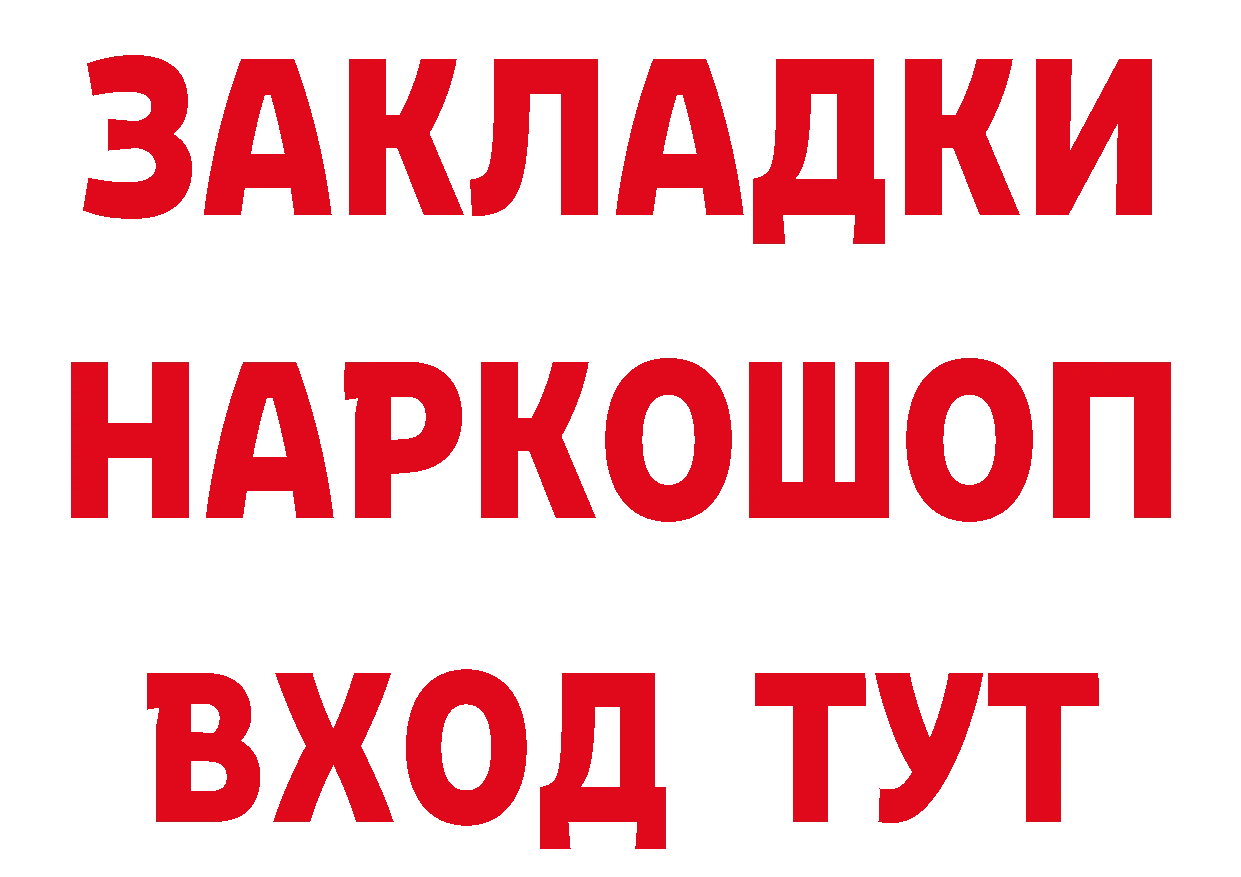 ЗАКЛАДКИ
НАРКОШОП
ВХОД ТУТ